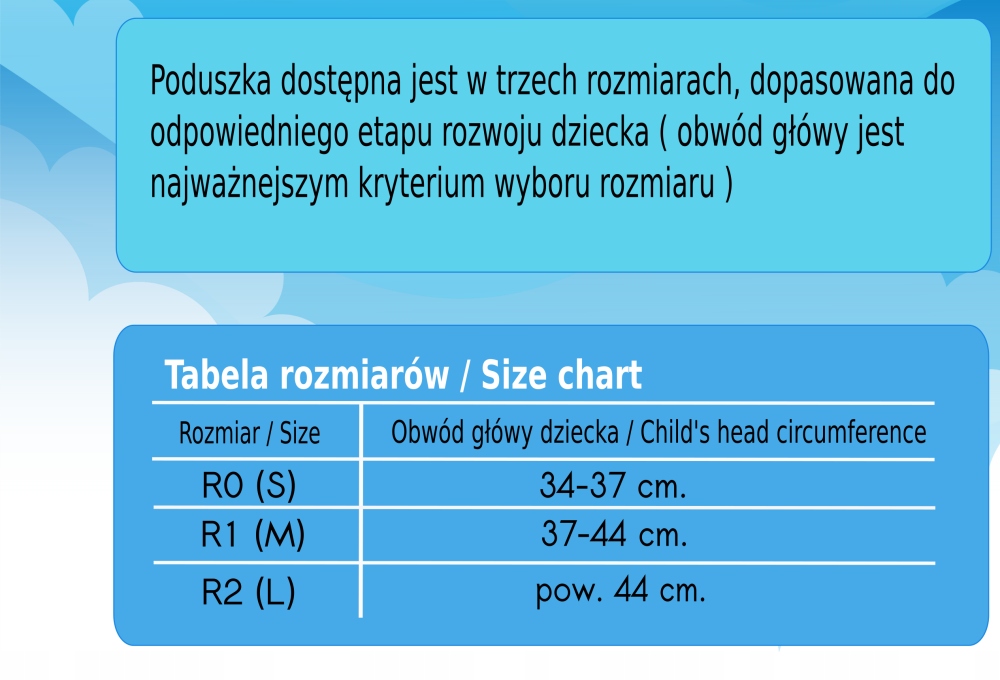 Poduszka dostępna jest w trzech rozmiarach, dopasowana do odpowiedniego etapu rozwoju dziecka ( obwód głowy jest najważnejszym kryterium wyboru rozmiaru )

Tabela rozmiarów / Size chart

| Rozmiar / Size | Obwód głowy dziecka / Child's head circumference |
|---|---|
| R0 (S) | 34-37 cm. |
| R1 (M) | 37-44 cm. |
| R2 (L) | pow. 44 cm. |